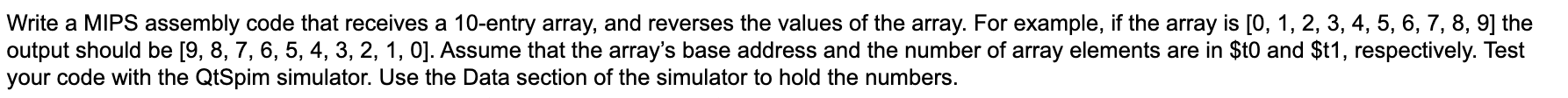 Write a MIPS assembly code that receives a 10-entry array, and reverses the values of the array. For example, if the array is [0, 1, 2, 3, 4, 5, 6, 7, 8, 9] the output should be [9, 8, 7, 6, 5, 4, 3, 2, 1, 0]. Assume that the array's base address and the number of array elements are in \$t0 and \$t1, respectively. Test your code with the QtSpim simulator. Use the Data section of the simulator to hold the numbers.